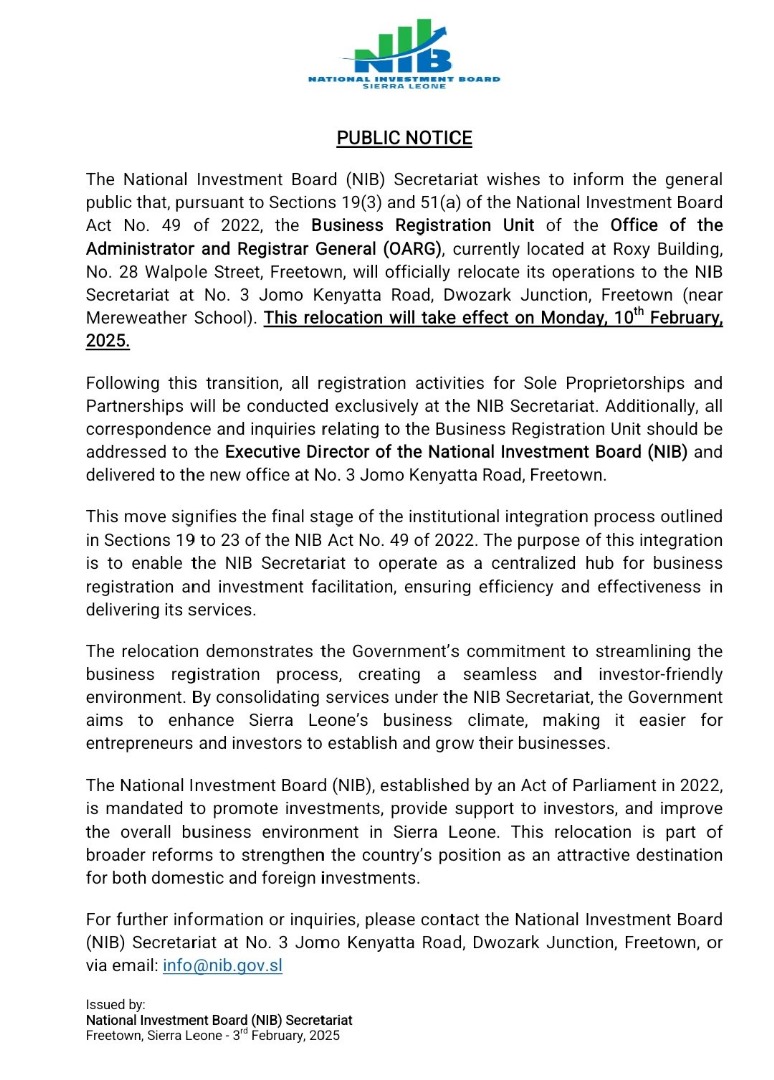 NIB
NATIONAL INVESTMENT BOARD
SIERRA LEONE

PUBLIC NOTICE

The National Investment Board (NIB) Secretariat wishes to inform the general public that, pursuant to Sections 19(3) and 51(a) of the National Investment Board Act No. 49 of 2022, the Business Registration Unit of the Office of the Administrator and Registrar General (OARG), currently located at Roxy Building, No. 28 Walpole Street, Freetown, will officially relocate its operations to the NIB Secretariat at No. 3 Jomo Kenyatta Road, Dwozark Junction, Freetown (near Mereweather School). This relocation will take effect on Monday, 10$^{th}$ February, 2025.

Following this transition, all registration activities for Sole Proprietorships and Partnerships will be conducted exclusively at the NIB Secretariat. Additionally, all correspondence and inquiries relating to the Business Registration Unit should be addressed to the Executive Director of the National Investment Board (NIB) and delivered to the new office at No. 3 Jomo Kenyatta Road, Freetown.

This move signifies the final stage of the institutional integration process outlined in Sections 19 to 23 of the NIB Act No. 49 of 2022. The purpose of this integration is to enable the NIB Secretariat to operate as a centralized hub for business registration and investment facilitation, ensuring efficiency and effectiveness in delivering its services.

The relocation demonstrates the Government's commitment to streamlining the business registration process, creating a seamless and investor-friendly environment. By consolidating services under the NIB Secretariat, the Government aims to enhance Sierra Leone's business climate, making it easier for entrepreneurs and investors to establish and grow their businesses.

The National Investment Board (NIB), established by an Act of Parliament in 2022, is mandated to promote investments, provide support to investors, and improve the overall business environment in Sierra Leone. This relocation is part of broader reforms to strengthen the country's position as an attractive destination for both domestic and foreign investments.

For further information or inquiries, please contact the National Investment Board (NIB) Secretariat at No. 3 Jomo Kenyatta Road, Dwozark Junction, Freetown, or via email: info@nib.gov.sl

Issued by:
National Investment Board (NIB) Secretariat
Freetown, Sierra Leone - 3$^{rd}$ February, 2025